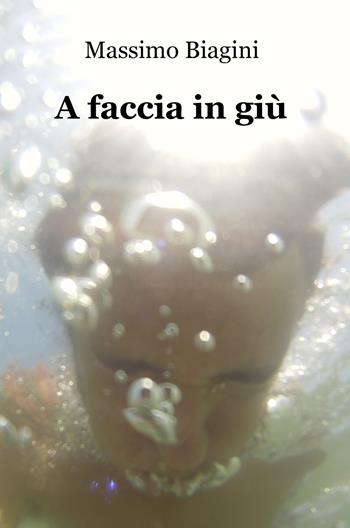 Massimo Biagini

A faccia in giù